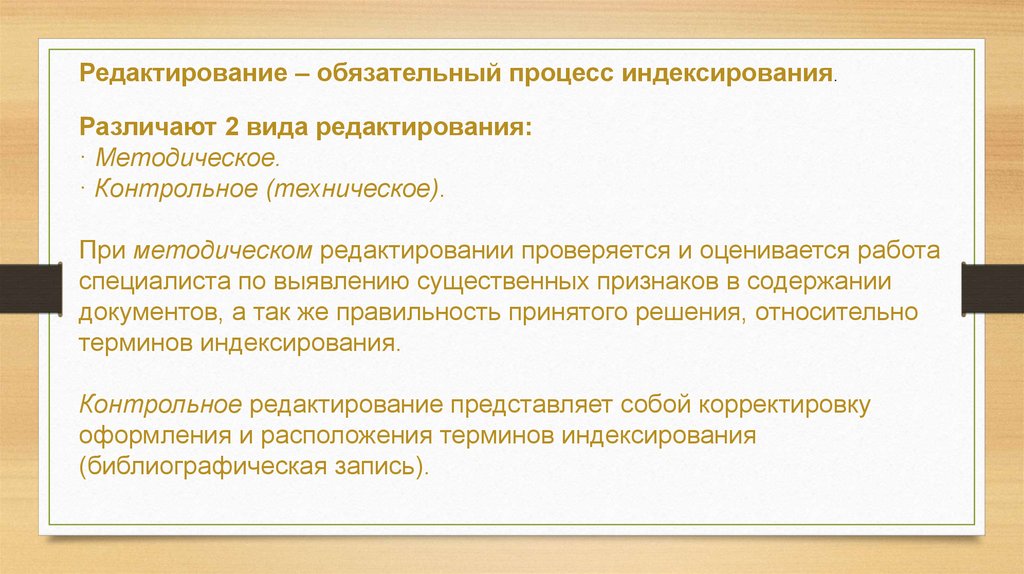 Редактирование – обязательный процесс индексирования.

Различают 2 вида редактирования:
· Методическое.
· Контрольное (техническое).

При методическом редактировании проверяется и оценивается работа специалиста по выявлению существенных признаков в содержании документов, а так же правильность принятого решения, относительно терминов индексирования.

Контрольное редактирование представляет собой корректировку оформления и расположения терминов индексирования (библиографическая запись).